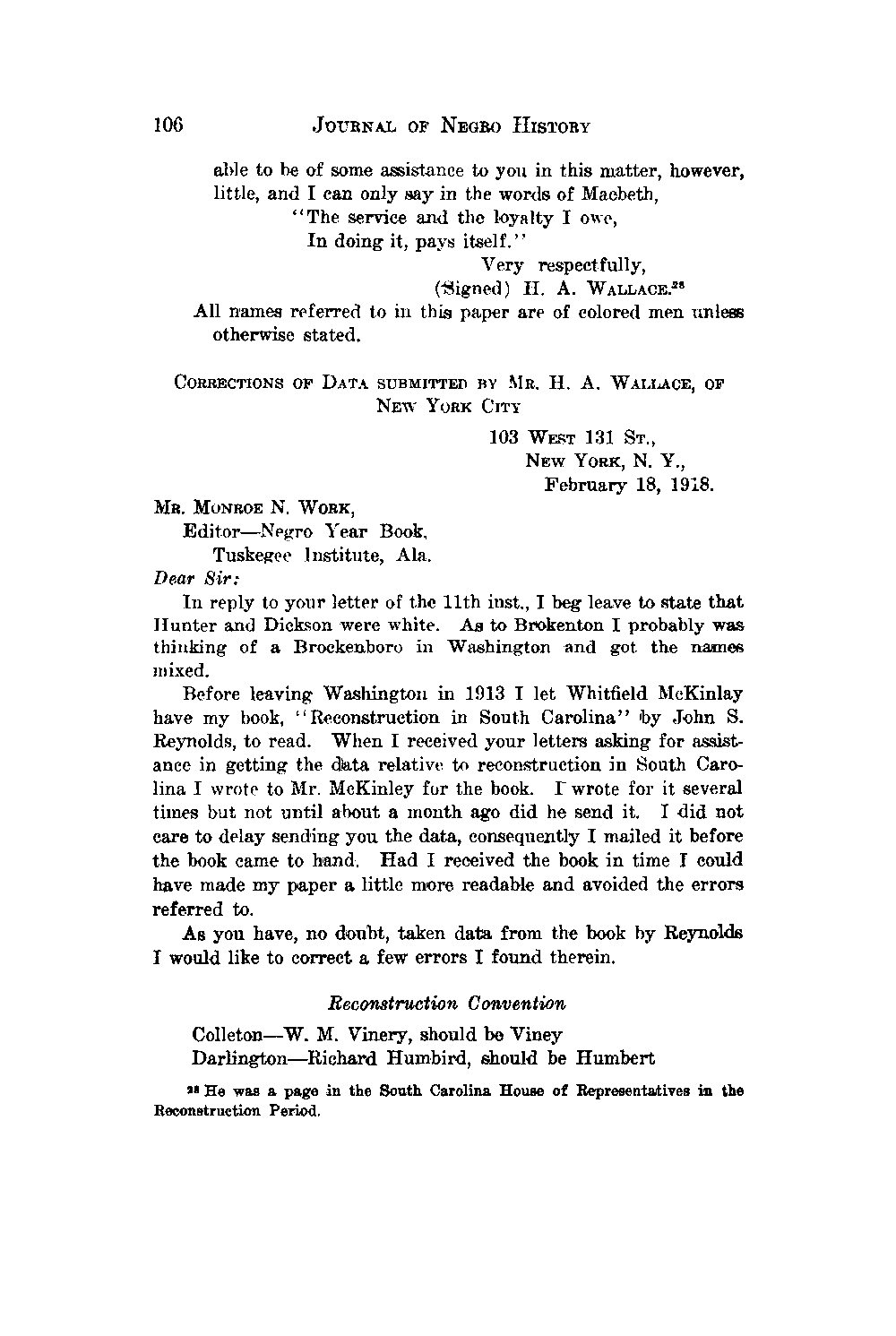 106 JOURNAL OF NEGRO HISTORY

able to be of some assistance to you in this matter, however, little, and I can only say in the words of Macbeth,

"The service and the loyalty I owe,
In doing it, pays itself."

Very respectfully,
(Signed) H. A. WALLACE.$^{28}$

All names referred to in this paper are of colored men unless otherwise stated.

CORRECTIONS OF DATA SUBMITTED BY MR. H. A. WALLACE, OF NEW YORK CITY

103 WEST 131 ST.,
NEW YORK, N. Y.,
February 18, 1918.

MR. MONROE N. WORK,
Editor—Negro Year Book,
Tuskegee Institute, Ala.

Dear Sir:

In reply to your letter of the 11th inst., I beg leave to state that Hunter and Dickson were white. As to Brokenton I probably was thinking of a Brockenboro in Washington and got the names mixed.

Before leaving Washington in 1913 I let Whitfield McKinlay have my book, "Reconstruction in South Carolina" by John S. Reynolds, to read. When I received your letters asking for assistance in getting the data relative to reconstruction in South Carolina I wrote to Mr. McKinley for the book. I wrote for it several times but not until about a month ago did he send it. I did not care to delay sending you the data, consequently I mailed it before the book came to hand. Had I received the book in time I could have made my paper a little more readable and avoided the errors referred to.

As you have, no doubt, taken data from the book by Reynolds I would like to correct a few errors I found therein.

Reconstruction Convention

Colleton—W. M. Vinery, should be Viney
Darlington—Richard Humbird, should be Humbert

$^{28}$ He was a page in the South Carolina House of Representatives in the Reconstruction Period.